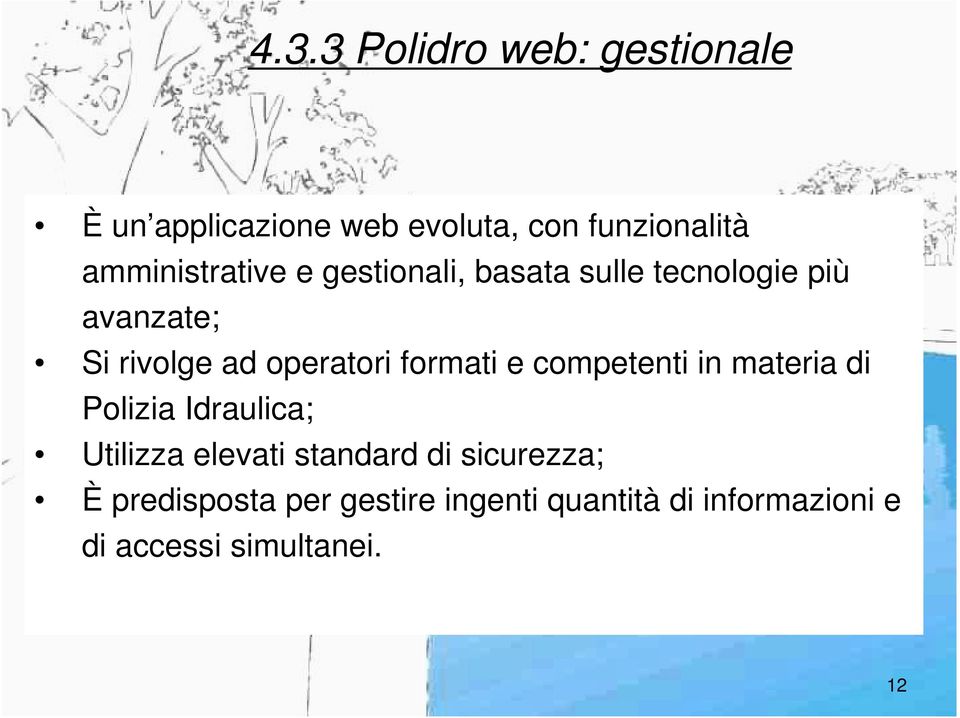 4.3.3 Polidro web: gestionale

• È un’applicazione web evoluta, con funzionalità amministrative e gestionali, basata sulle tecnologie più avanzate;
• Si rivolge ad operatori formati e competenti in materia di Polizia Idraulica;
• Utilizza elevati standard di sicurezza;
• È predisposta per gestire ingenti quantità di informazioni e di accessi simultanei.

12